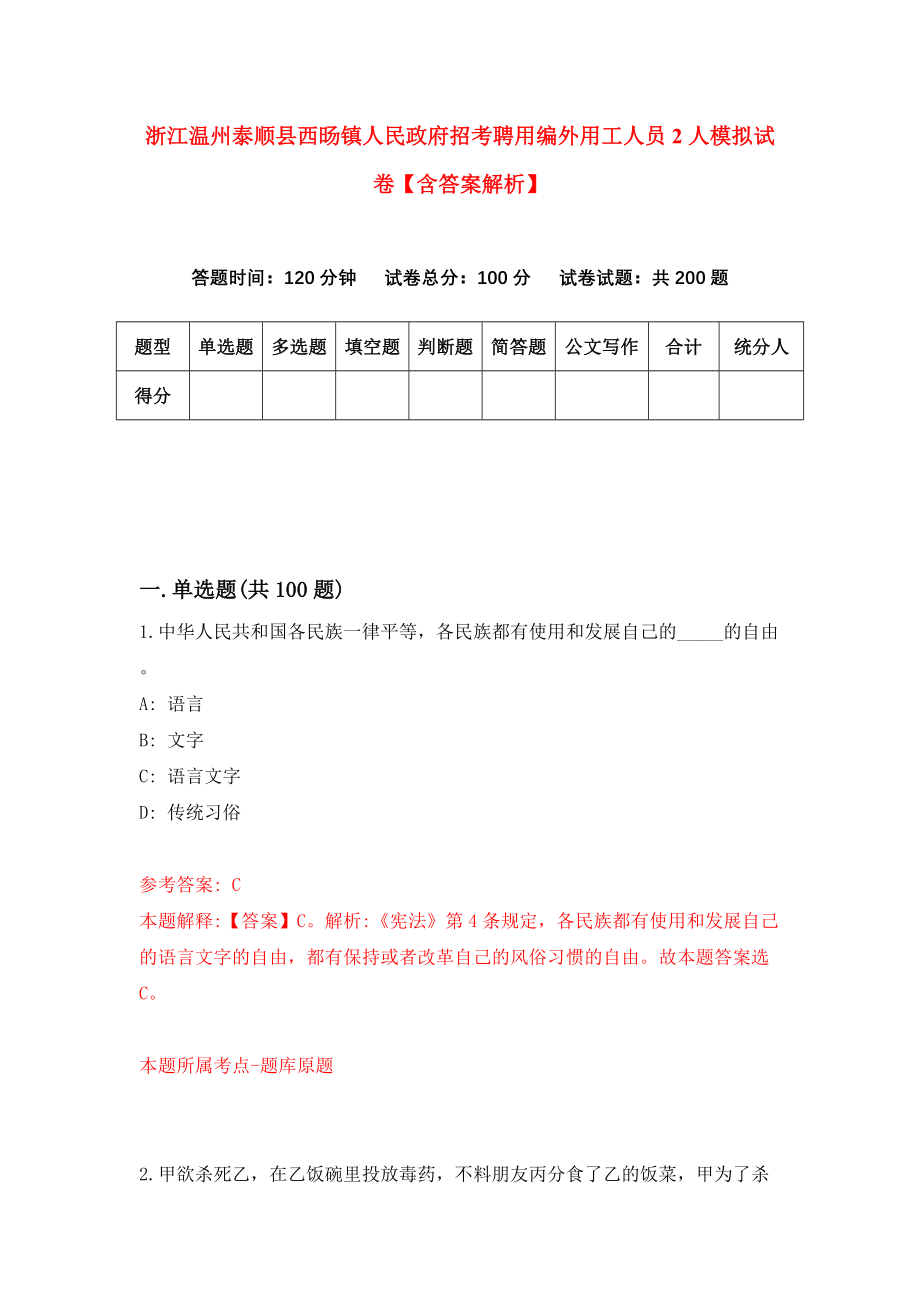 浙江温州泰顺县西旸镇人民政府招考聘用编外用工人员2人模拟试卷【含答案解析】

答题时间：120分钟　试卷总分：100分　试卷试题：共200题

| 题型 | 单选题 | 多选题 | 填空题 | 判断题 | 简答题 | 公文写作 | 合计 | 统分人 |
|---|---|---|---|---|---|---|---|---|
| 得分 | | | | | | | | |

一.单选题(共100题)

1.中华人民共和国各民族一律平等，各民族都有使用和发展自己的_____的自由。

A: 语言

B: 文字

C: 语言文字

D: 传统习俗

参考答案: C

本题解释:【答案】C。解析:《宪法》第4条规定，各民族都有使用和发展自己的语言文字的自由，都有保持或者改革自己的风俗习惯的自由。故本题答案选C。

本题所属考点-题库原题

2.甲欲杀死乙，在乙饭碗里投放毒药，不料朋友丙分食了乙的饭菜，甲为了杀